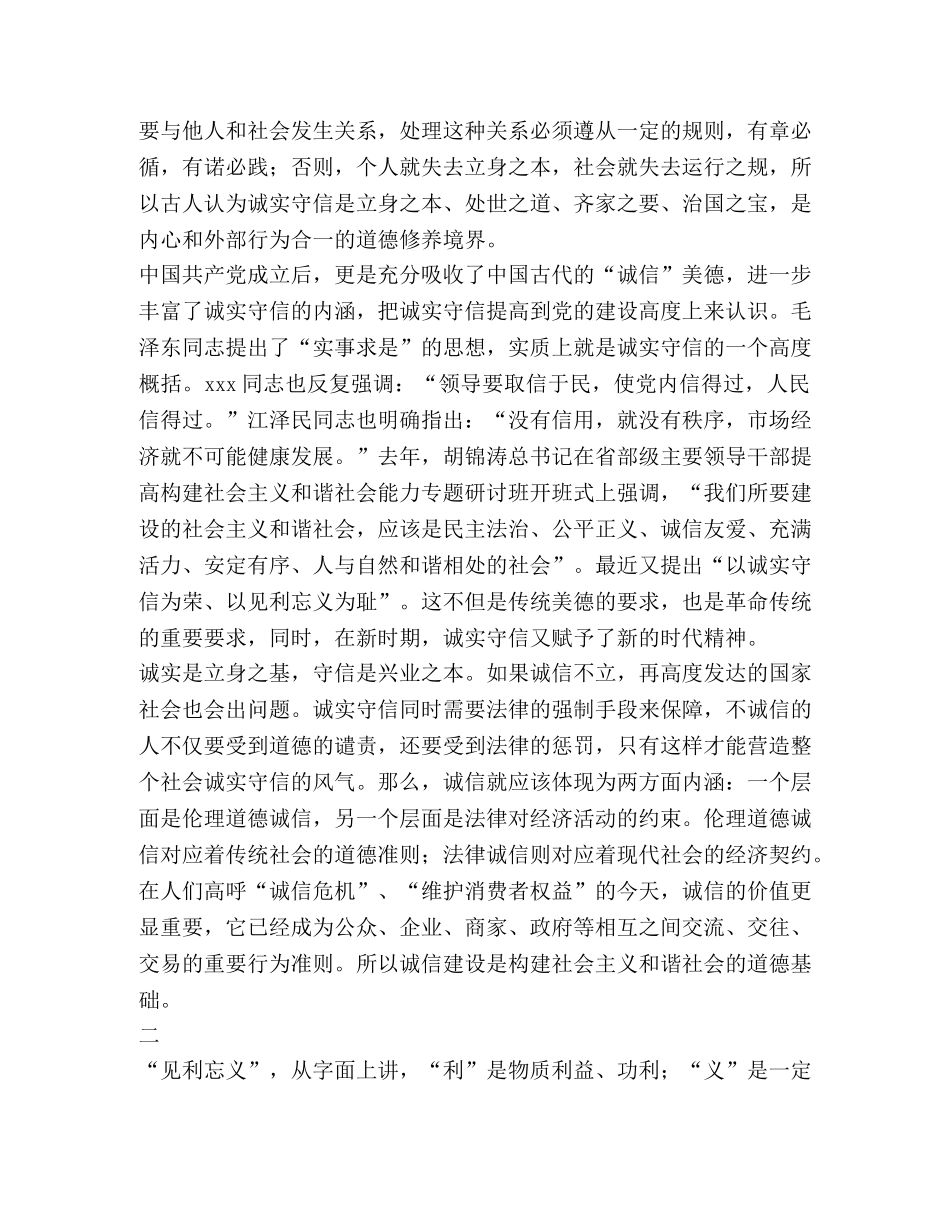 要与他人和社会发生关系，处理这种关系必须遵从一定的规则，有章必循，有诺必践；否则，个人就失去立身之本，社会就失去运行之规，所以古人认为诚实守信是立身之本、处世之道、齐家之要、治国之宝，是内心和外部行为合一的道德修养境界。
中国共产党成立后，更是充分吸收了中国古代的“诚信”美德，进一步丰富了诚实守信的内涵，把诚实守信提高到党的建设高度上来认识。毛泽东同志提出了“实事求是”的思想，实质上就是诚实守信的一个高度概括。xxx 同志也反复强调：“领导要取信于民，使党内信得过，人民信得过。”江泽民同志也明确指出：“没有信用，就没有秩序，市场经济就不可能健康发展。”去年，胡锦涛总书记在省部级主要领导干部提高构建社会主义和谐社会能力专题研讨班开班式上强调，“我们所要建设的社会主义和谐社会，应该是民主法治、公平正义、诚信友爱、充满活力、安定有序、人与自然和谐相处的社会”。最近又提出“以诚实守信为荣、以见利忘义为耻”。这不但是传统美德的要求，也是革命传统的重要要求，同时，在新时期，诚实守信又赋予了新的时代精神。
诚实是立身之基，守信是兴业之本。如果诚信不立，再高度发达的国家社会也会出问题。诚实守信同时需要法律的强制手段来保障，不诚信的人不仅要受到道德的谴责，还要受到法律的惩罚，只有这样才能营造整个社会诚实守信的风气。那么，诚信就应该体现为两方面内涵：一个层面是伦理道德诚信，另一个层面是法律对经济活动的约束。伦理道德诚信对应着传统社会的道德准则；法律诚信则对应着现代社会的经济契约。在人们高呼“诚信危机”、“维护消费者权益”的今天，诚信的价值更显重要，它已经成为公众、企业、商家、政府等相互之间交流、交往、交易的重要行为准则。所以诚信建设是构建社会主义和谐社会的道德基础。
二
“见利忘义”，从字面上讲，“利”是物质利益、功利；“义”是一定